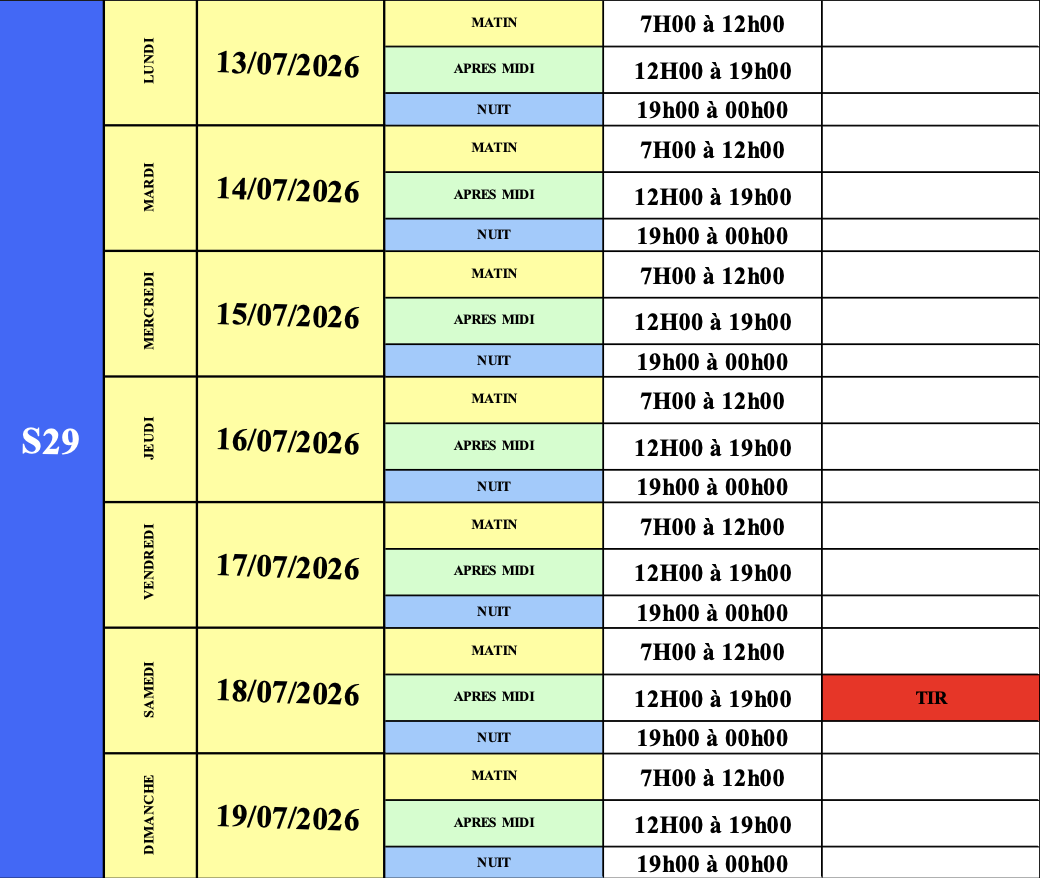 | S29 | LUNDI | 13/07/2026 | MATIN | 7H00 à 12h00 | |
|---|---|---|---|---|---|
| | | | APRES MIDI | 12H00 à 19h00 | |
| | | | NUIT | 19h00 à 00h00 | |
| | MARDI | 14/07/2026 | MATIN | 7H00 à 12h00 | |
| | | | APRES MIDI | 12H00 à 19h00 | |
| | | | NUIT | 19h00 à 00h00 | |
| | MERCREDI | 15/07/2026 | MATIN | 7H00 à 12h00 | |
| | | | APRES MIDI | 12H00 à 19h00 | |
| | | | NUIT | 19h00 à 00h00 | |
| | JEUDI | 16/07/2026 | MATIN | 7H00 à 12h00 | |
| | | | APRES MIDI | 12H00 à 19h00 | |
| | | | NUIT | 19h00 à 00h00 | |
| | VENDREDI | 17/07/2026 | MATIN | 7H00 à 12h00 | |
| | | | APRES MIDI | 12H00 à 19h00 | |
| | | | NUIT | 19h00 à 00h00 | |
| | SAMEDI | 18/07/2026 | MATIN | 7H00 à 12h00 | |
| | | | APRES MIDI | 12H00 à 19h00 | TIR |
| | | | NUIT | 19h00 à 00h00 | |
| | DIMANCHE | 19/07/2026 | MATIN | 7H00 à 12h00 | |
| | | | APRES MIDI | 12H00 à 19h00 | |
| | | | NUIT | 19h00 à 00h00 | |